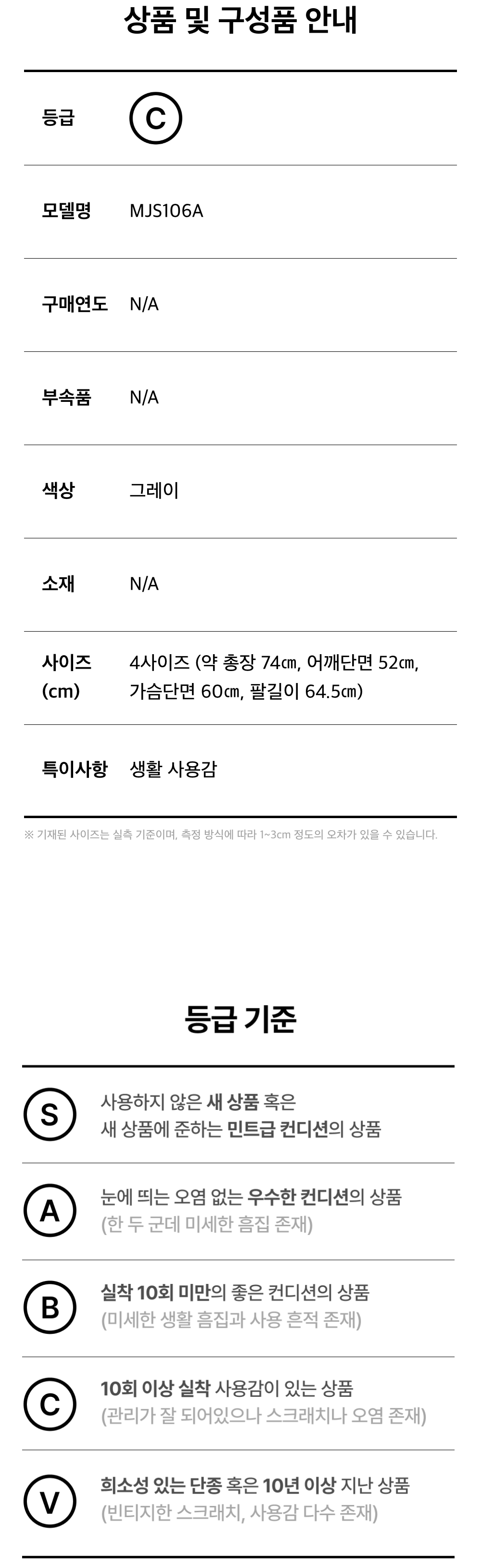 상품 및 구성품 안내

등급
C

모델명
MJS106A

구매연도
N/A

부속품
N/A

색상
그레이

소재
N/A

사이즈 (cm)
4사이즈 (약 총장 74㎝, 어깨단면 52㎝, 가슴단면 60㎝, 팔길이 64.5㎝)

특이사항
생활 사용감

※ 기재된 사이즈는 실측 기준이며, 측정 방식에 따라 1~3cm 정도의 오차가 있을 수 있습니다.

등급 기준

S
사용하지 않은 새 상품 혹은
새 상품에 준하는 민트급 컨디션의 상품

A
눈에 띄는 오염 없는 우수한 컨디션의 상품
(한 두 군데 미세한 흠집 존재)

B
실착 10회 미만의 좋은 컨디션의 상품
(미세한 생활 흠집과 사용 흔적 존재)

C
10회 이상 실착 사용감이 있는 상품
(관리가 잘 되어있으나 스크래치나 오염 존재)

V
희소성 있는 단종 혹은 10년 이상 지난 상품
(빈티지한 스크래치, 사용감 다수 존재)